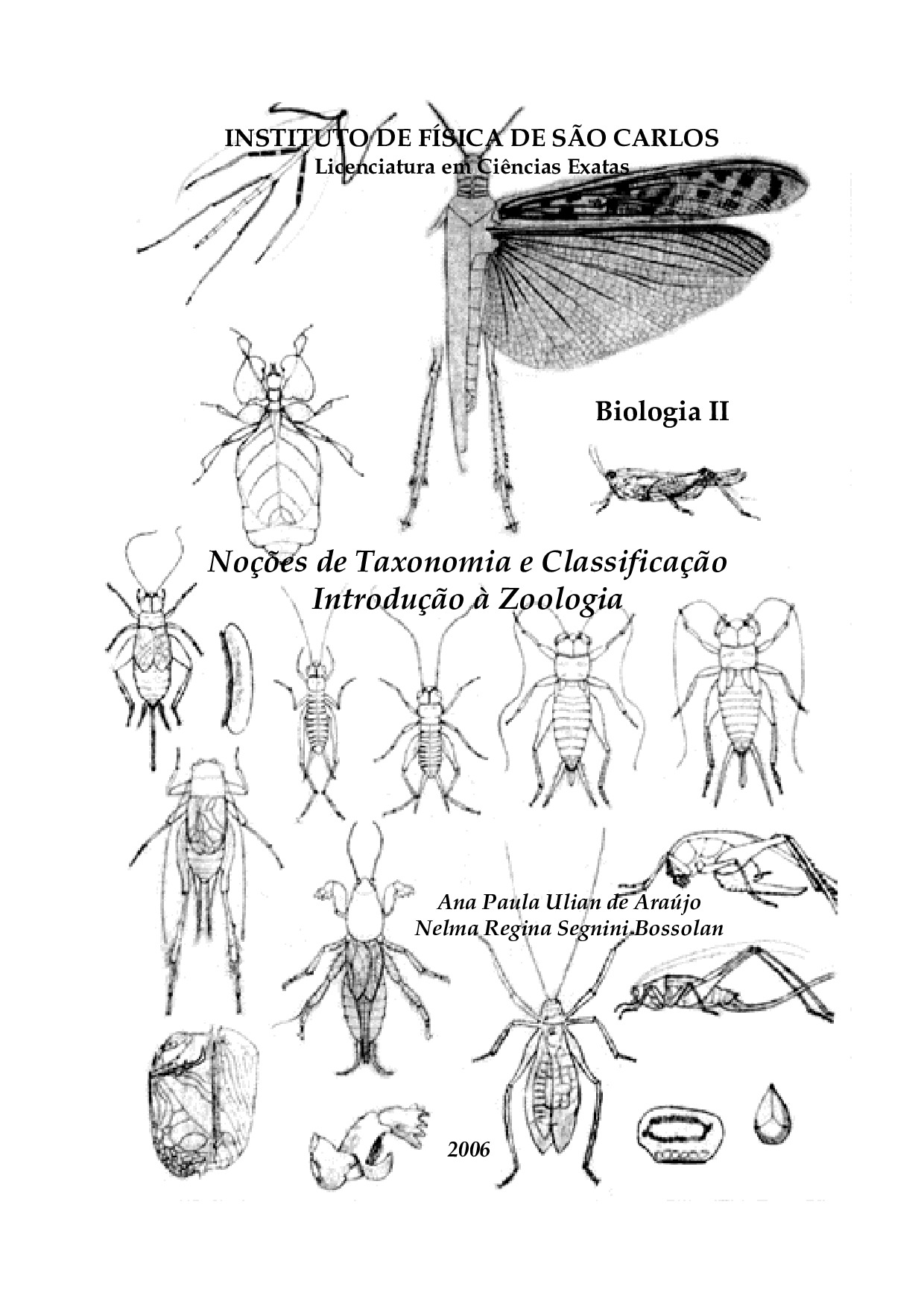 INSTITUTO DE FÍSICA DE SÃO CARLOS
Licenciatura em Ciências Exatas

Biologia II

Noções de Taxonomia e Classificação
Introdução à Zoologia

Ana Paula Ulian de Araújo
Nelma Regina Segnini Bossolan

2006